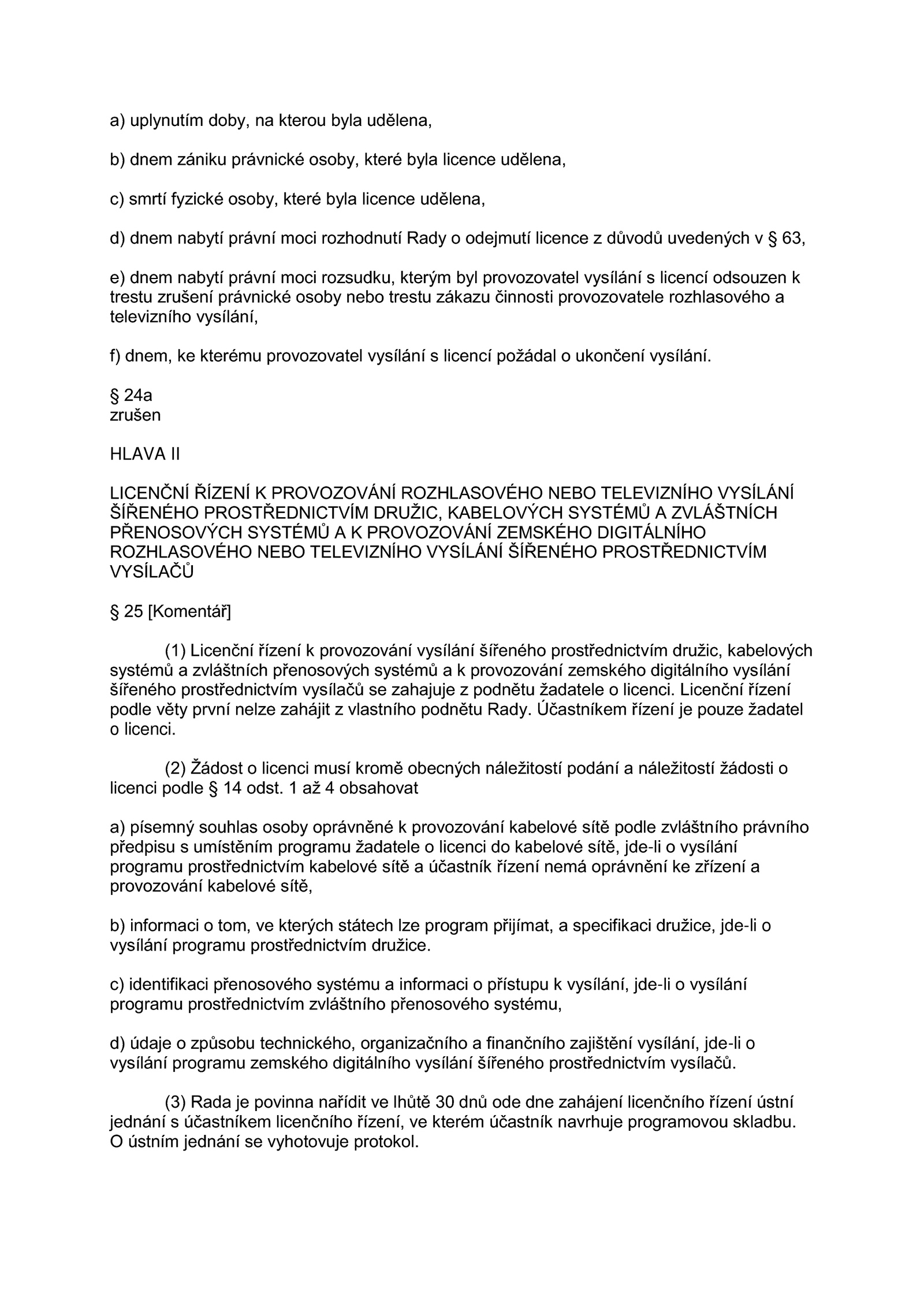 a) uplynutím doby, na kterou byla udělena,

b) dnem zániku právnické osoby, které byla licence udělena,

c) smrtí fyzické osoby, které byla licence udělena,

d) dnem nabytí právní moci rozhodnutí Rady o odejmutí licence z důvodů uvedených v § 63,

e) dnem nabytí právní moci rozsudku, kterým byl provozovatel vysílání s licencí odsouzen k trestu zrušení právnické osoby nebo trestu zákazu činnosti provozovatele rozhlasového a televizního vysílání,

f) dnem, ke kterému provozovatel vysílání s licencí požádal o ukončení vysílání.

§ 24a
zrušen

HLAVA II

LICENČNÍ ŘÍZENÍ K PROVOZOVÁNÍ ROZHLASOVÉHO NEBO TELEVIZNÍHO VYSÍLÁNÍ ŠÍŘENÉHO PROSTŘEDNICTVÍM DRUŽIC, KABELOVÝCH SYSTÉMŮ A ZVLÁŠTNÍCH PŘENOSOVÝCH SYSTÉMŮ A K PROVOZOVÁNÍ ZEMSKÉHO DIGITÁLNÍHO ROZHLASOVÉHO NEBO TELEVIZNÍHO VYSÍLÁNÍ ŠÍŘENÉHO PROSTŘEDNICTVÍM VYSÍLAČŮ

§ 25 [Komentář]

(1) Licenční řízení k provozování vysílání šířeného prostřednictvím družic, kabelových systémů a zvláštních přenosových systémů a k provozování zemského digitálního vysílání šířeného prostřednictvím vysílačů se zahajuje z podnětu žadatele o licenci. Licenční řízení podle věty první nelze zahájit z vlastního podnětu Rady. Účastníkem řízení je pouze žadatel o licenci.

(2) Žádost o licenci musí kromě obecných náležitostí podání a náležitostí žádosti o licenci podle § 14 odst. 1 až 4 obsahovat

a) písemný souhlas osoby oprávněné k provozování kabelové sítě podle zvláštního právního předpisu s umístěním programu žadatele o licenci do kabelové sítě, jde-li o vysílání programu prostřednictvím kabelové sítě a účastník řízení nemá oprávnění ke zřízení a provozování kabelové sítě,

b) informaci o tom, ve kterých státech lze program přijímat, a specifikaci družice, jde-li o vysílání programu prostřednictvím družice.

c) identifikaci přenosového systému a informaci o přístupu k vysílání, jde-li o vysílání programu prostřednictvím zvláštního přenosového systému,

d) údaje o způsobu technického, organizačního a finančního zajištění vysílání, jde-li o vysílání programu zemského digitálního vysílání šířeného prostřednictvím vysílačů.

(3) Rada je povinna nařídit ve lhůtě 30 dnů ode dne zahájení licenčního řízení ústní jednání s účastníkem licenčního řízení, ve kterém účastník navrhuje programovou skladbu. O ústním jednání se vyhotovuje protokol.